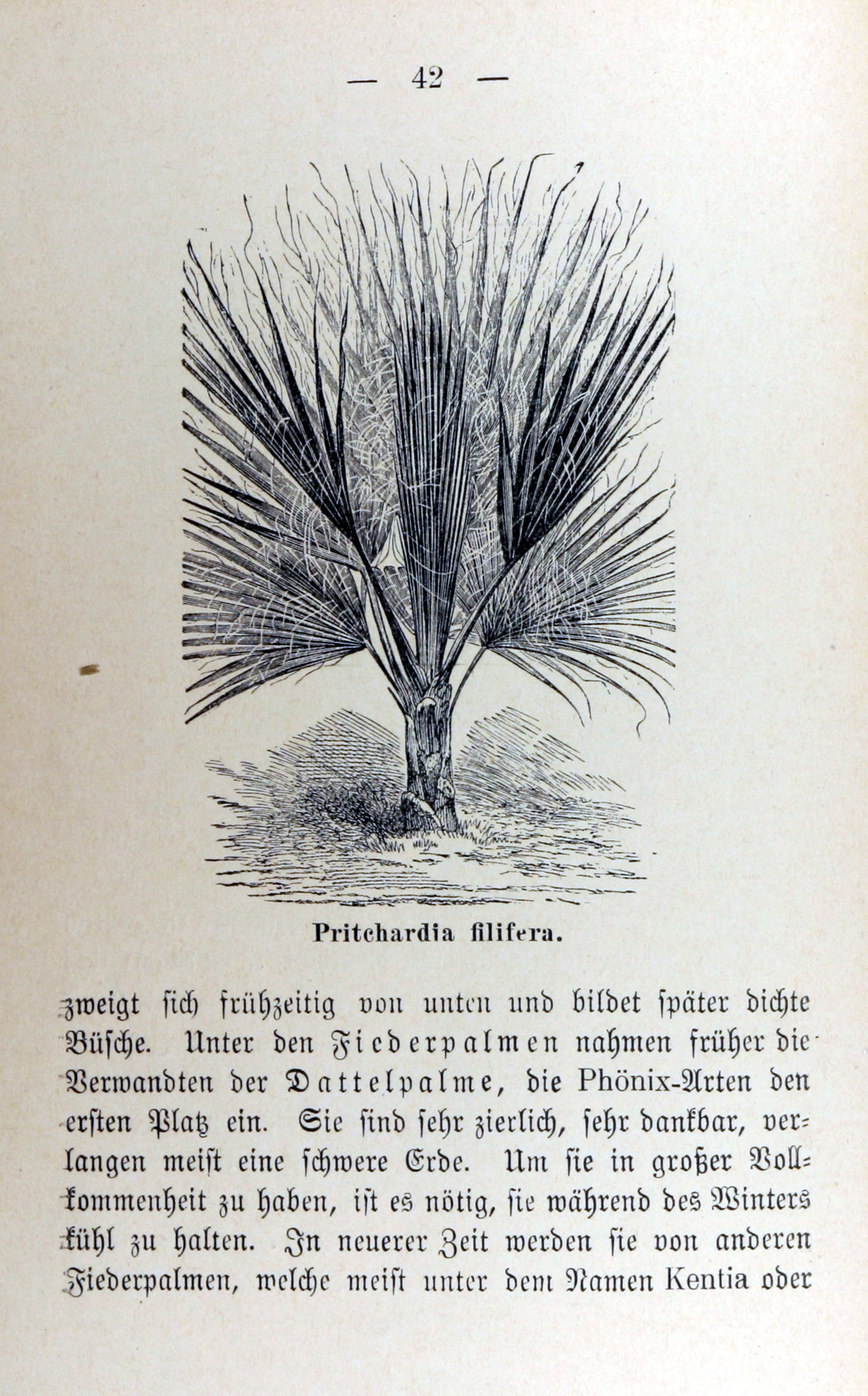 — 42 —

Pritchardia filifera.

zweigt sich frühzeitig von unten und bildet später dichte Büsche. Unter den Fiederpalmen nahmen früher die Verwandten der Dattelpalme, die Phönix-Arten den ersten Platz ein. Sie sind sehr zierlich, sehr dankbar, verlangen meist eine schwere Erde. Um sie in großer Vollkommenheit zu haben, ist es nötig, sie während des Winters kühl zu halten. In neuerer Zeit werden sie von anderen Fiederpalmen, welche meist unter dem Namen Kentia oder